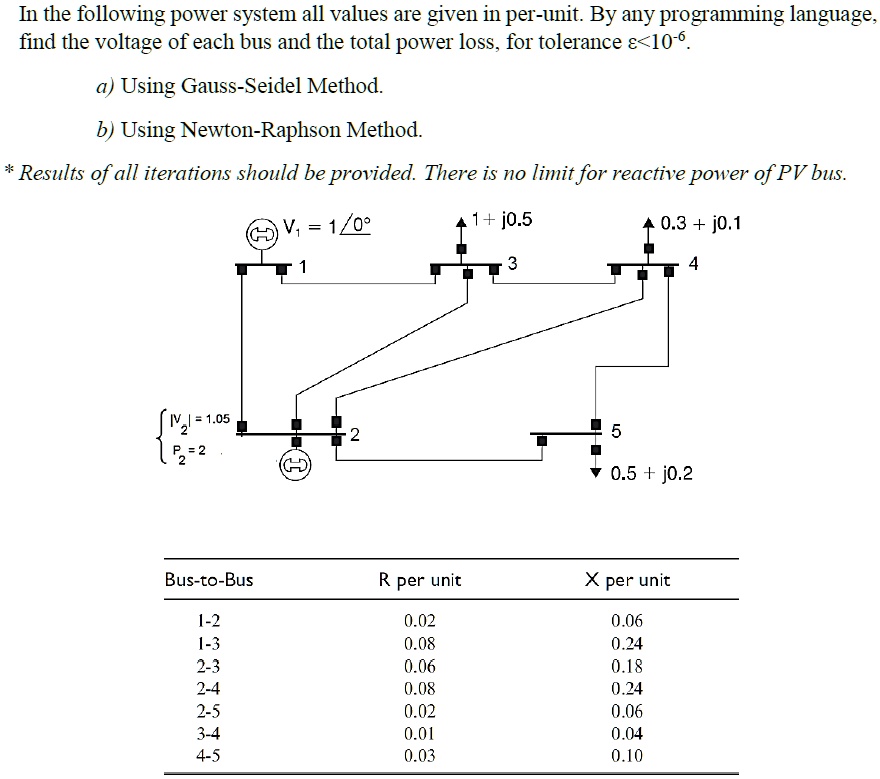 In the following power system all values are given in per-unit. By any programming language, find the voltage of each bus and the total power loss, for tolerance $\varepsilon<10^{-6}$.

a) Using Gauss-Seidel Method.

b) Using Newton-Raphson Method.

* Results of all iterations should be provided. There is no limit for reactive power of PV bus.

$V_1 = 1\angle 0°$

1+ j0.5

0.3 + j0.1

1

3

4

$|V_2| = 1.05$
$P_2 = 2$

2

5

0.5 + j0.2

| Bus-to-Bus | R per unit | X per unit |
|---|---|---|
| 1-2 | 0.02 | 0.06 |
| 1-3 | 0.08 | 0.24 |
| 2-3 | 0.06 | 0.18 |
| 2-4 | 0.08 | 0.24 |
| 2-5 | 0.02 | 0.06 |
| 3-4 | 0.01 | 0.04 |
| 4-5 | 0.03 | 0.10 |